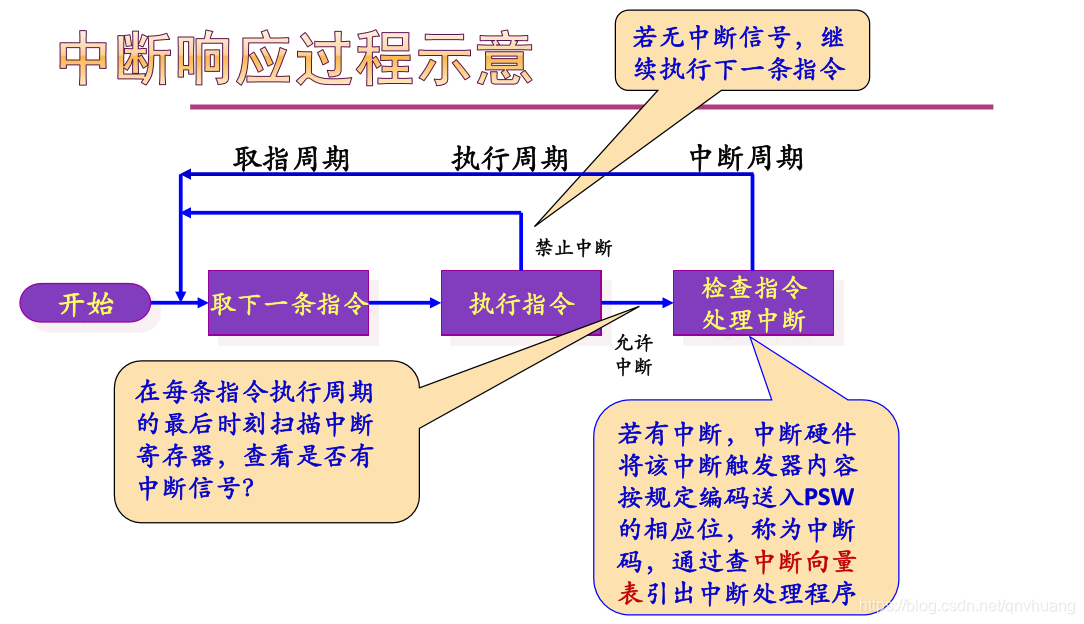 中断响应过程示意

若无中断信号，继续执行下一条指令

取指周期

执行周期

中断周期

禁止中断

开始

取下一条指令

执行指令

检查指令处理中断

允许中断

在每条指令执行周期的最后时刻扫描中断寄存器，查看是否有中断信号？

若有中断，中断硬件将该中断触发器内容按规定编码送入PSW的相应位，称为中断码，通过查中断向量表引出中断处理程序

https://blog.csdn.net/qnvhuang